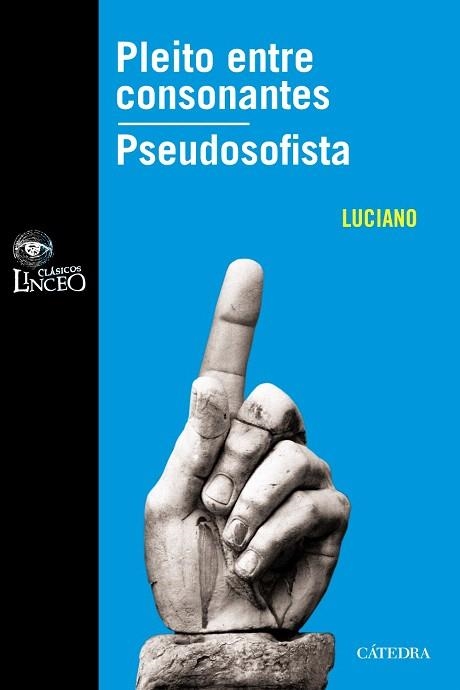 Pleito entre consonantes

Pseudosofista

LUCIANO

CLÁSICOS LINCEO

CÁTEDRA